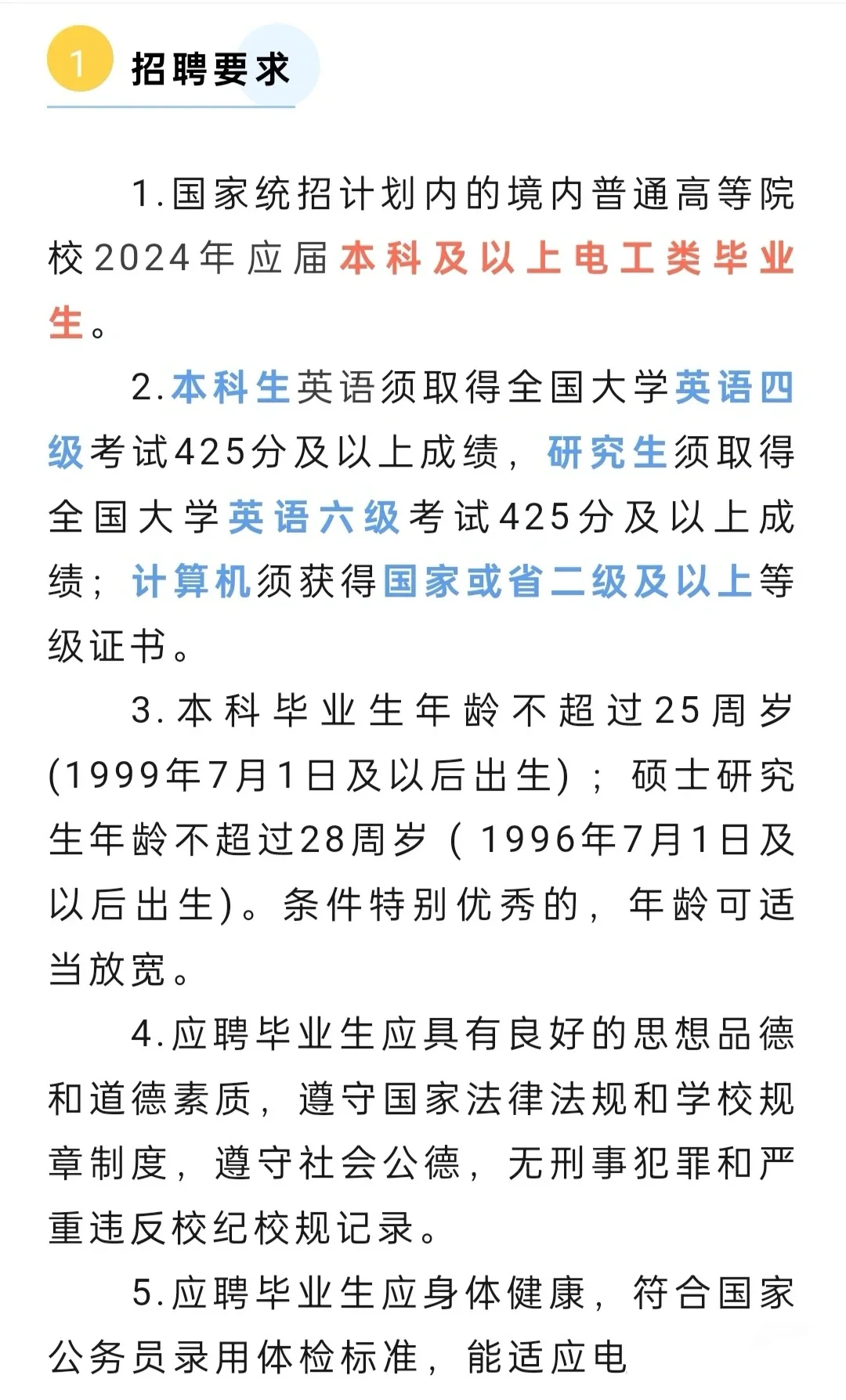 1 招聘要求

1.国家统招计划内的境内普通高等院校2024年应届本科及以上电工类毕业生。

2.本科生英语须取得全国大学英语四级考试425分及以上成绩，研究生须取得全国大学英语六级考试425分及以上成绩；计算机须获得国家或省二级及以上等级证书。

3.本科毕业生年龄不超过25周岁(1999年7月1日及以后出生)；硕士研究生年龄不超过28周岁（1996年7月1日及以后出生)。条件特别优秀的，年龄可适当放宽。

4.应聘毕业生应具有良好的思想品德和道德素质，遵守国家法律法规和学校规章制度，遵守社会公德，无刑事犯罪和严重违反校纪校规记录。

5.应聘毕业生应身体健康，符合国家公务员录用体检标准，能适应电